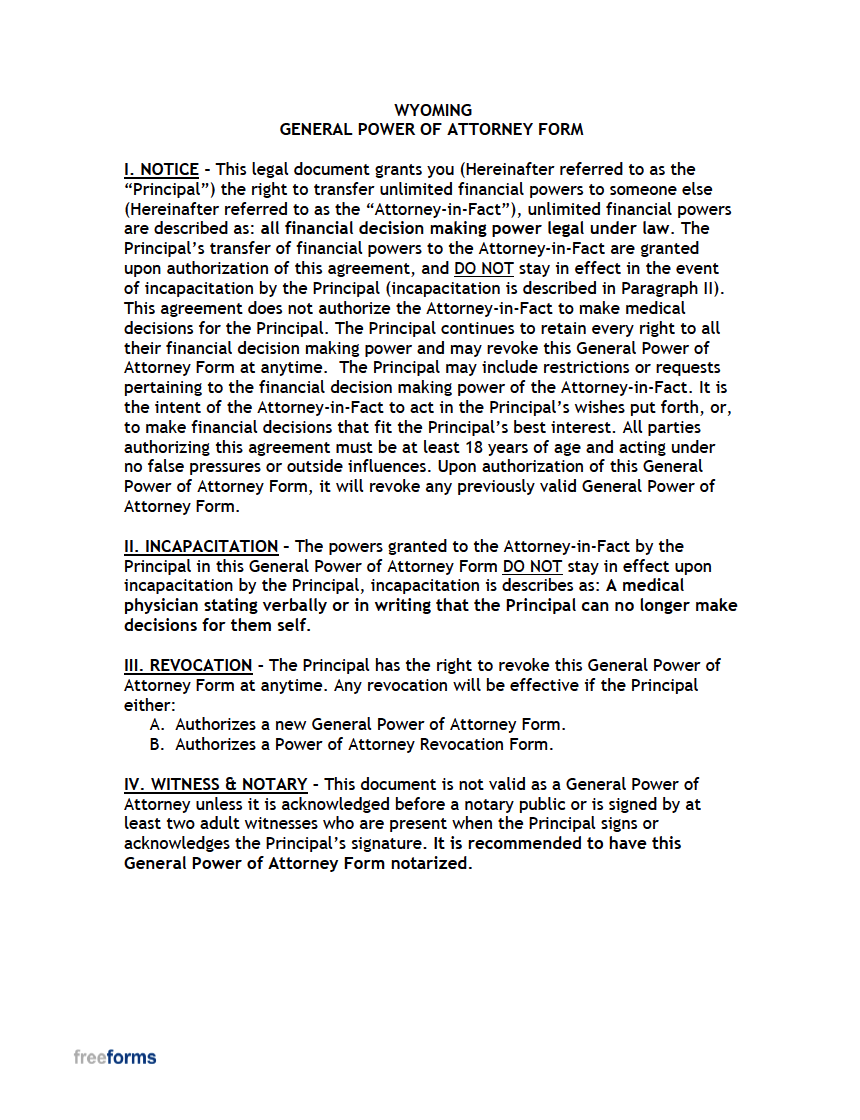 WYOMING
GENERAL POWER OF ATTORNEY FORM

I. NOTICE - This legal document grants you (Hereinafter referred to as the "Principal") the right to transfer unlimited financial powers to someone else (Hereinafter referred to as the "Attorney-in-Fact"), unlimited financial powers are described as: all financial decision making power legal under law. The Principal's transfer of financial powers to the Attorney-in-Fact are granted upon authorization of this agreement, and DO NOT stay in effect in the event of incapacitation by the Principal (incapacitation is described in Paragraph II). This agreement does not authorize the Attorney-in-Fact to make medical decisions for the Principal. The Principal continues to retain every right to all their financial decision making power and may revoke this General Power of Attorney Form at anytime. The Principal may include restrictions or requests pertaining to the financial decision making power of the Attorney-in-Fact. It is the intent of the Attorney-in-Fact to act in the Principal's wishes put forth, or, to make financial decisions that fit the Principal's best interest. All parties authorizing this agreement must be at least 18 years of age and acting under no false pressures or outside influences. Upon authorization of this General Power of Attorney Form, it will revoke any previously valid General Power of Attorney Form.

II. INCAPACITATION - The powers granted to the Attorney-in-Fact by the Principal in this General Power of Attorney Form DO NOT stay in effect upon incapacitation by the Principal, incapacitation is describes as: A medical physician stating verbally or in writing that the Principal can no longer make decisions for them self.

III. REVOCATION - The Principal has the right to revoke this General Power of Attorney Form at anytime. Any revocation will be effective if the Principal either:
A. Authorizes a new General Power of Attorney Form.
B. Authorizes a Power of Attorney Revocation Form.

IV. WITNESS & NOTARY - This document is not valid as a General Power of Attorney unless it is acknowledged before a notary public or is signed by at least two adult witnesses who are present when the Principal signs or acknowledges the Principal's signature. It is recommended to have this General Power of Attorney Form notarized.

freeforms